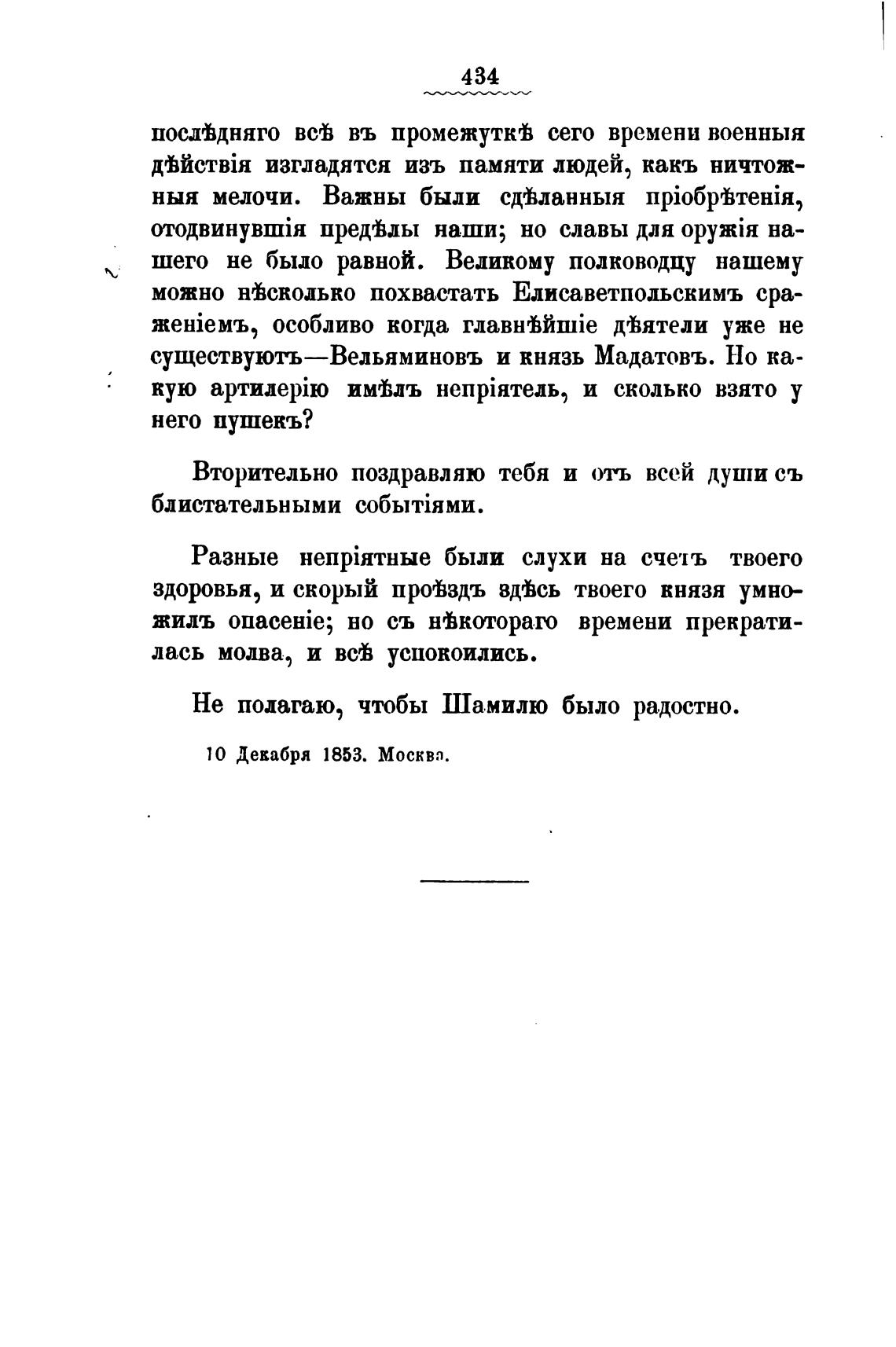 434

послѣдняго всѣ въ промежуткѣ сего времени военныя дѣйствія изгладятся изъ памяти людей, какъ ничтожныя мелочи. Важны были сдѣланныя пріобрѣтенія, отодвинувшія предѣлы наши; но славы для оружія нашего не было равной. Великому полководцу нашему можно нѣсколько похвастать Елисаветпольскимъ сраженіемъ, особливо когда главнѣйшіе дѣятели уже не существуютъ—Вельяминовъ и князь Мадатовъ. Но какую артилерію имѣлъ непріятель, и сколько взято у него пушекъ?

Вторительно поздравляю тебя и отъ всей души съ блистательными событіями.

Разные непріятные были слухи на счетъ твоего здоровья, и скорый проѣздъ здѣсь твоего князя умножилъ опасеніе; но съ нѣкотораго времени прекратилась молва, и всѣ успокоились.

Не полагаю, чтобы Шамилю было радостно.

10 Декабря 1853. Москва.